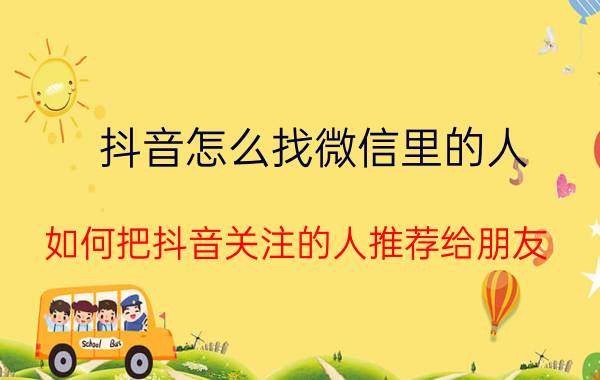 抖音怎么找微信里的人

如何把抖音关注的人推荐给朋友

School Bus